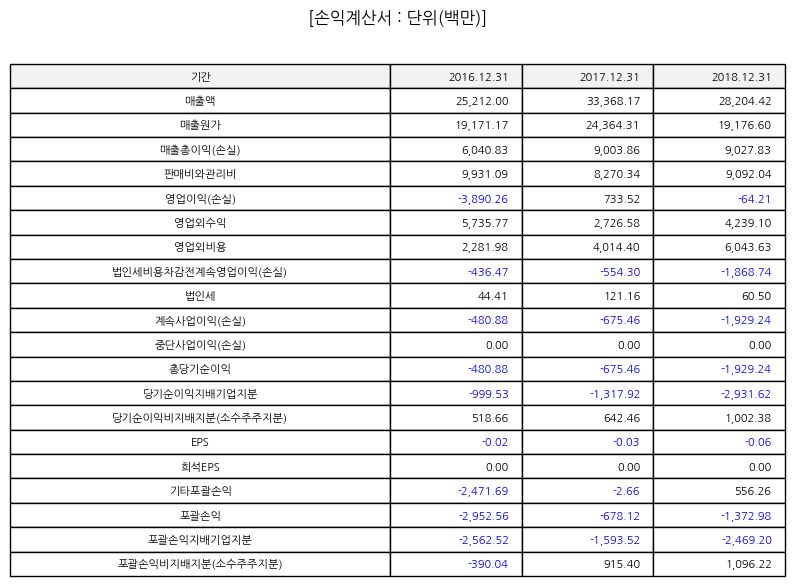 [손익계산서 : 단위(백만)]

| 기간 | 2016.12.31 | 2017.12.31 | 2018.12.31 |
|---|---|---|---|
| 매출액 | 25,212.00 | 33,368.17 | 28,204.42 |
| 매출원가 | 19,171.17 | 24,364.31 | 19,176.60 |
| 매출총이익(손실) | 6,040.83 | 9,003.86 | 9,027.83 |
| 판매비와관리비 | 9,931.09 | 8,270.34 | 9,092.04 |
| 영업이익(손실) | -3,890.26 | 733.52 | -64.21 |
| 영업외수익 | 5,735.77 | 2,726.58 | 4,239.10 |
| 영업외비용 | 2,281.98 | 4,014.40 | 6,043.63 |
| 법인세비용차감전계속영업이익(손실) | -436.47 | -554.30 | -1,868.74 |
| 법인세 | 44.41 | 121.16 | 60.50 |
| 계속사업이익(손실) | -480.88 | -675.46 | -1,929.24 |
| 중단사업이익(손실) | 0.00 | 0.00 | 0.00 |
| 총당기순이익 | -480.88 | -675.46 | -1,929.24 |
| 당기순이익지배기업지분 | -999.53 | -1,317.92 | -2,931.62 |
| 당기순이익비지배지분(소수주주지분) | 518.66 | 642.46 | 1,002.38 |
| EPS | -0.02 | -0.03 | -0.06 |
| 희석EPS | 0.00 | 0.00 | 0.00 |
| 기타포괄손익 | -2,471.69 | -2.66 | 556.26 |
| 포괄손익 | -2,952.56 | -678.12 | -1,372.98 |
| 포괄손익지배기업지분 | -2,562.52 | -1,593.52 | -2,469.20 |
| 포괄손익비지배지분(소수주주지분) | -390.04 | 915.40 | 1,096.22 |